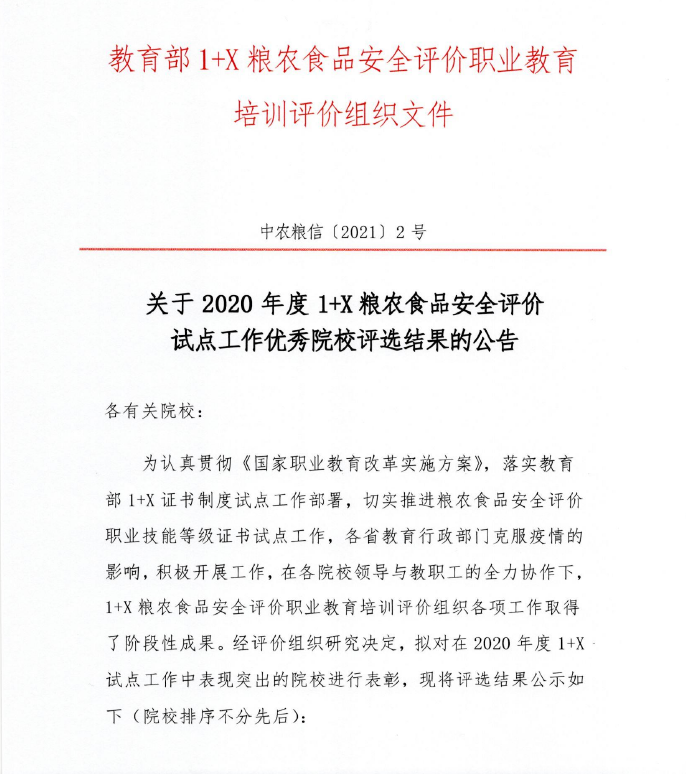 教育部 1+X 粮农食品安全评价职业教育培训评价组织文件

中农粮信〔2021〕2 号

关于 2020 年度 1+X 粮农食品安全评价试点工作优秀院校评选结果的公告

各有关院校：

为认真贯彻《国家职业教育改革实施方案》，落实教育部 1+X 证书制度试点工作部署，切实推进粮农食品安全评价职业技能等级证书试点工作，各省教育行政部门克服疫情的影响，积极开展工作，在各院校领导与教职工的全力协作下，1+X 粮农食品安全评价职业教育培训评价组织各项工作取得了阶段性成果。经评价组织研究决定，拟对在 2020 年度 1+X 试点工作中表现突出的院校进行表彰，现将评选结果公示如下（院校排序不分先后）：